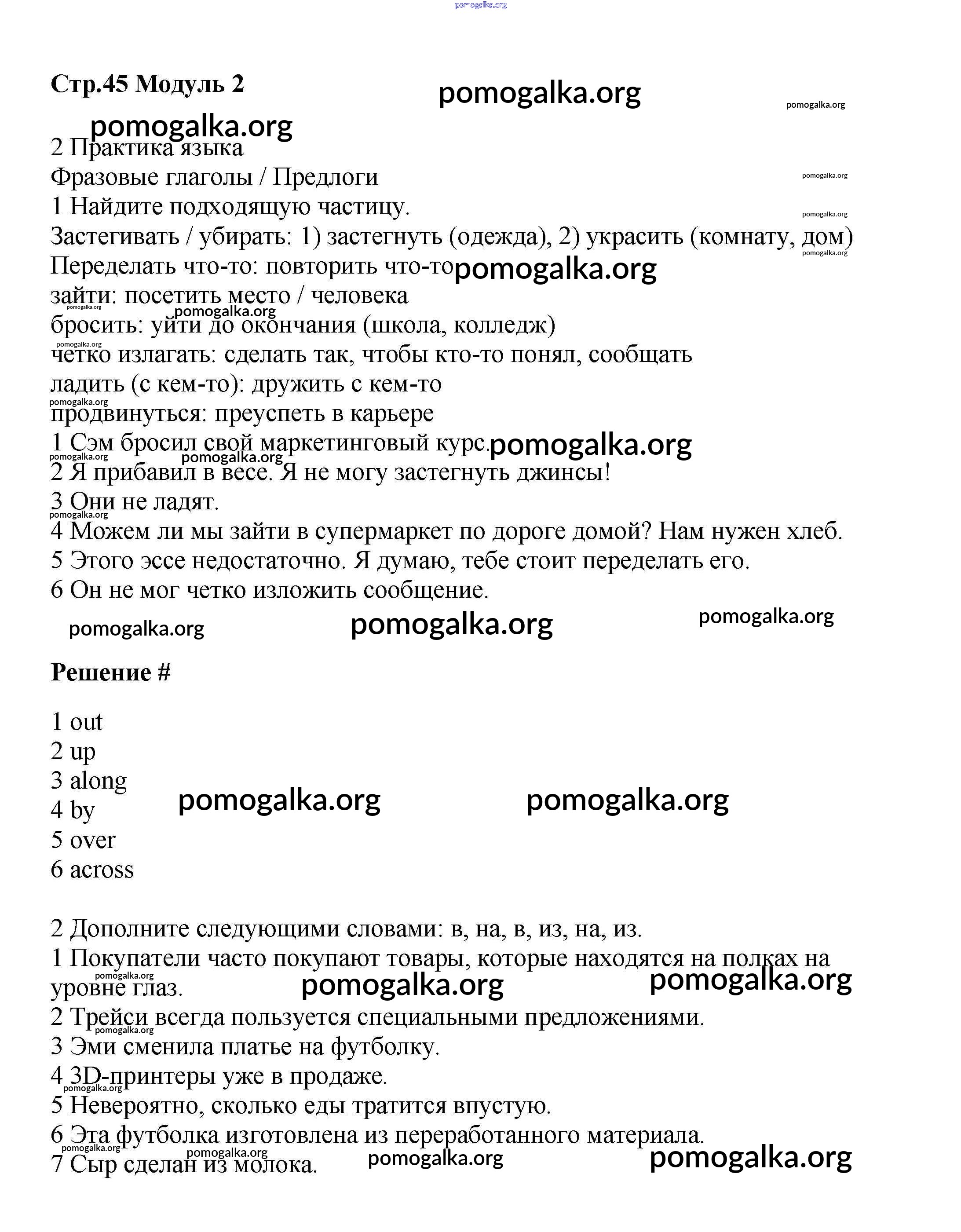 pomogalka.org

Стр.45 Модуль 2

pomogalka.org pomogalka.org pomogalka.org

2 Практика языка
Фразовые глаголы / Предлоги
1 Найдите подходящую частицу.
Застегивать / убирать: 1) застегнуть (одежда), 2) украсить (комнату, дом)
Переделать что-то: повторить что-то
зайти: посетить место / человека
бросить: уйти до окончания (школа, колледж)
четко излагать: сделать так, чтобы кто-то понял, сообщать
ладить (с кем-то): дружить с кем-то
продвинуться: преуспеть в карьере
1 Сэм бросил свой маркетинговый курс.
2 Я прибавил в весе. Я не могу застегнуть джинсы!
3 Они не ладят.
4 Можем ли мы зайти в супермаркет по дороге домой? Нам нужен хлеб.
5 Этого эссе недостаточно. Я думаю, тебе стоит переделать его.
6 Он не мог четко изложить сообщение.

pomogalka.org pomogalka.org pomogalka.org

Решение #

1 out
2 up
3 along
4 by
5 over
6 across

pomogalka.org pomogalka.org

2 Дополните следующими словами: в, на, в, из, на, из.
1 Покупатели часто покупают товары, которые находятся на полках на уровне глаз.
2 Трейси всегда пользуется специальными предложениями.
3 Эми сменила платье на футболку.
4 3D-принтеры уже в продаже.
5 Невероятно, сколько еды тратится впустую.
6 Эта футболка изготовлена из переработанного материала.
7 Сыр сделан из молока.

pomogalka.org pomogalka.org pomogalka.org